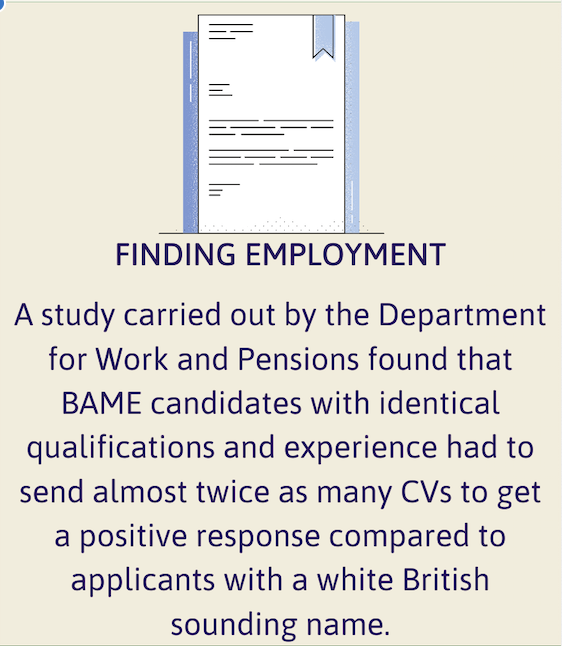 FINDING EMPLOYMENT

A study carried out by the Department for Work and Pensions found that BAME candidates with identical qualifications and experience had to send almost twice as many CVs to get a positive response compared to applicants with a white British sounding name.